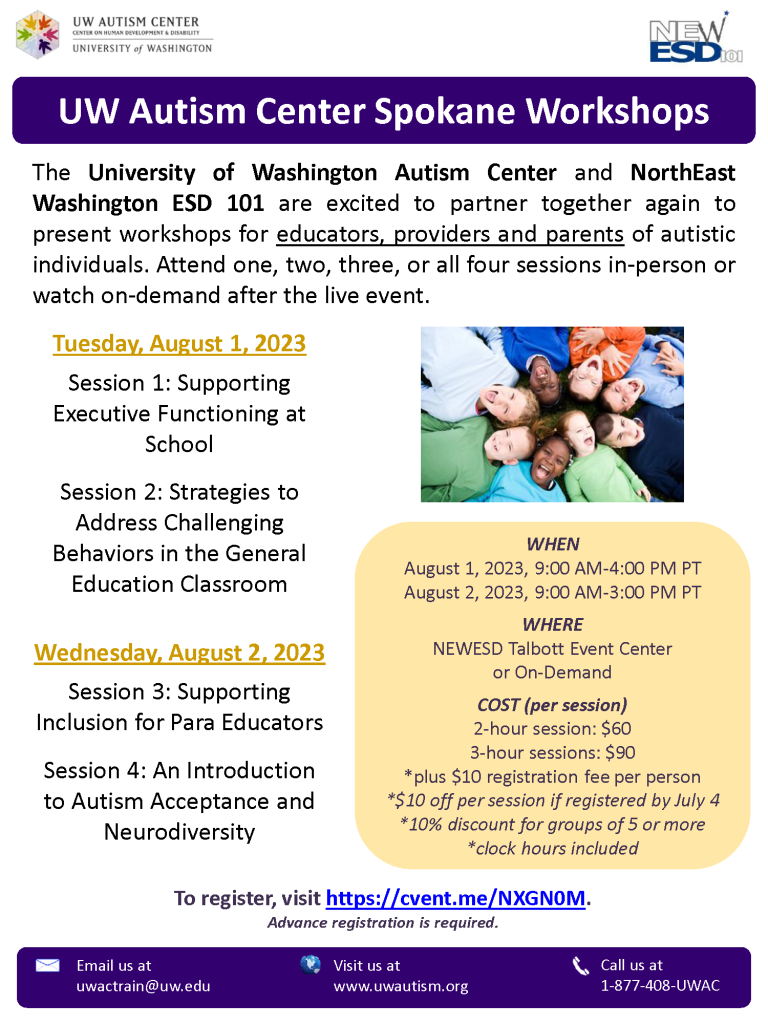 UW AUTISM CENTER
CENTER ON HUMAN DEVELOPMENT & DISABILITY
UNIVERSITY of WASHINGTON

NEW ESD 101

UW Autism Center Spokane Workshops

The University of Washington Autism Center and NorthEast Washington ESD 101 are excited to partner together again to present workshops for educators, providers and parents of autistic individuals. Attend one, two, three, or all four sessions in-person or watch on-demand after the live event.

Tuesday, August 1, 2023

Session 1: Supporting Executive Functioning at School

Session 2: Strategies to Address Challenging Behaviors in the General Education Classroom

Wednesday, August 2, 2023

Session 3: Supporting Inclusion for Para Educators

Session 4: An Introduction to Autism Acceptance and Neurodiversity

WHEN
August 1, 2023, 9:00 AM-4:00 PM PT
August 2, 2023, 9:00 AM-3:00 PM PT

WHERE
NEWESD Talbott Event Center
or On-Demand

COST (per session)
2-hour session: $60
3-hour sessions: $90
*plus $10 registration fee per person
*$10 off per session if registered by July 4
*10% discount for groups of 5 or more
*clock hours included

To register, visit https://cvent.me/NXGN0M.
Advance registration is required.

Email us at
uwactrain@uw.edu

Visit us at
www.uwautism.org

Call us at
1-877-408-UWAC